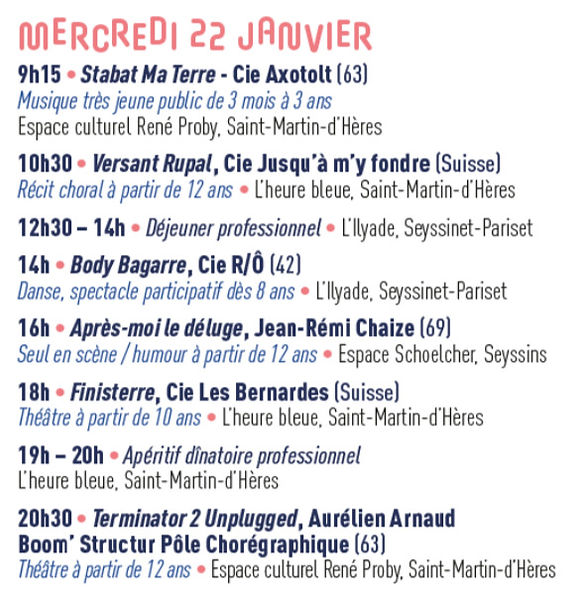 MERCREDI 22 JANVIER

9h15 • Stabat Ma Terre - Cie Axotolt (63)
Musique très jeune public de 3 mois à 3 ans
Espace culturel René Proby, Saint-Martin-d'Hères

10h30 • Versant Rupal, Cie Jusqu'à m'y fondre (Suisse)
Récit choral à partir de 12 ans • L'heure bleue, Saint-Martin-d'Hères

12h30 – 14h • Déjeuner professionnel • L'Ilyade, Seyssinet-Pariset

14h • Body Bagarre, Cie R/Ô (42)
Danse, spectacle participatif dès 8 ans • L'Ilyade, Seyssinet-Pariset

16h • Après-moi le déluge, Jean-Rémi Chaize (69)
Seul en scène / humour à partir de 12 ans • Espace Schoelcher, Seyssins

18h • Finisterre, Cie Les Bernardes (Suisse)
Théâtre à partir de 10 ans • L'heure bleue, Saint-Martin-d'Hères

19h – 20h • Apéritif dînatoire professionnel
L'heure bleue, Saint-Martin-d'Hères

20h30 • Terminator 2 Unplugged, Aurélien Arnaud
Boom' Structur Pôle Chorégraphique (63)
Théâtre à partir de 12 ans • Espace culturel René Proby, Saint-Martin-d'Hères